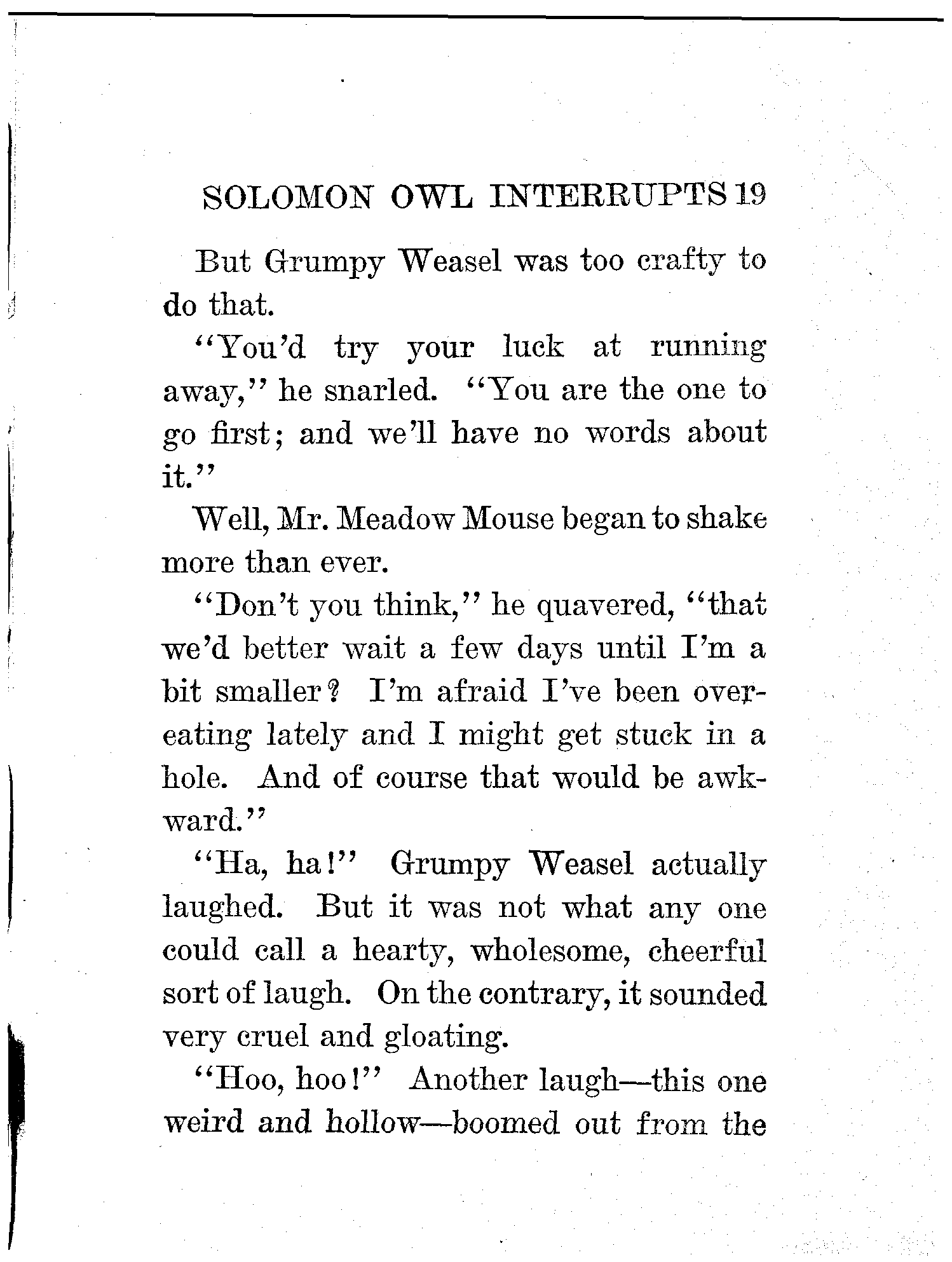 SOLOMON OWL INTERRUPTS 19

But Grumpy Weasel was too crafty to do that.

"You'd try your luck at running away," he snarled. "You are the one to go first; and we'll have no words about it."

Well, Mr. Meadow Mouse began to shake more than ever.

"Don't you think," he quavered, "that we'd better wait a few days until I'm a bit smaller? I'm afraid I've been overeating lately and I might get stuck in a hole. And of course that would be awkward."

"Ha, ha!" Grumpy Weasel actually laughed. But it was not what any one could call a hearty, wholesome, cheerful sort of laugh. On the contrary, it sounded very cruel and gloating.

"Hoo, hoo!" Another laugh—this one weird and hollow—boomed out from the